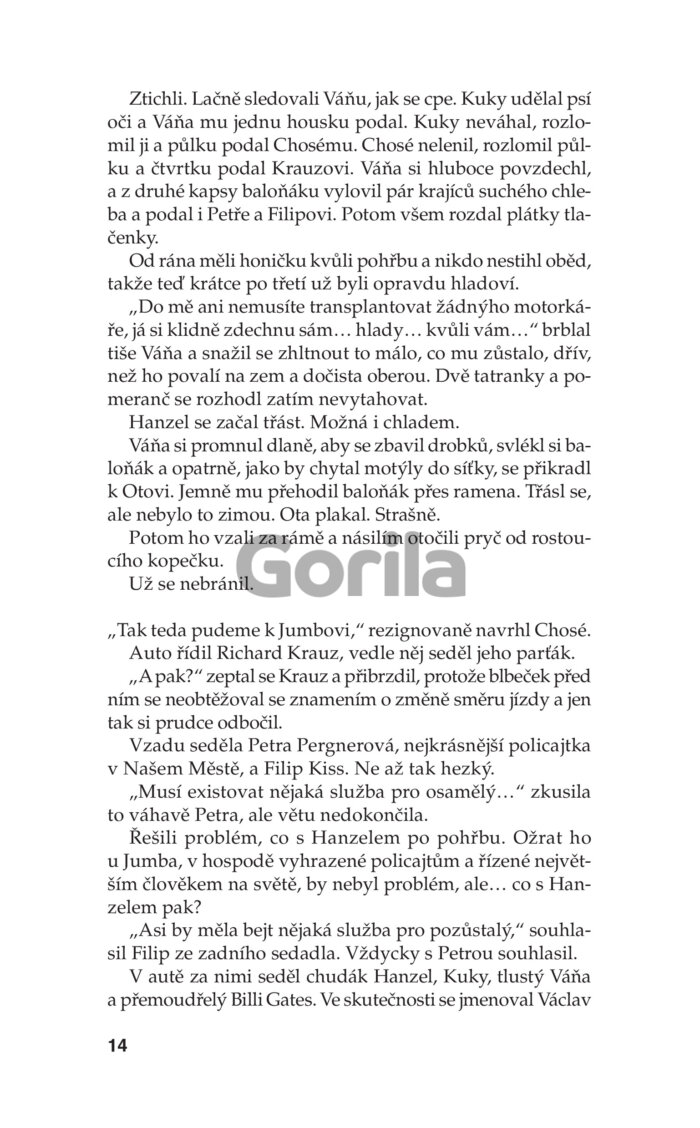 Ztichli. Lačně sledovali Váňu, jak se cpe. Kuky udělal psí oči a Váňa mu jednu housku podal. Kuky neváhal, rozlomil ji a půlku podal Chosému. Chosé nelenil, rozlomil půlku a čtvrtku podal Krauzovi. Váňa si hluboce povzdechl, a z druhé kapsy baloňáku vylovil pár krajíců suchého chleba a podal i Petře a Filipovi. Potom všem rozdal plátky tlačenky.

Od rána měli honičku kvůli pohřbu a nikdo nestihl oběd, takže teď krátce po třetí už byli opravdu hladoví.

„Do mě ani nemusíte transplantovat žádnýho motorkáře, já si klidně zdechnu sám… hlady… kvůli vám…“ brblal tiše Váňa a snažil se zhltnout to málo, co mu zůstalo, dřív, než ho povalí na zem a dočista oberou. Dvě tatranky a pomeranč se rozhodl zatím nevytahovat.

Hanzel se začal třást. Možná i chladem.

Váňa si promnul dlaně, aby se zbavil drobků, svlékl si baloňák a opatrně, jako by chytal motýly do síťky, se přikradl k Otovi. Jemně mu přehodil baloňák přes ramena. Třásl se, ale nebylo to zimou. Ota plakal. Strašně.

Potom ho vzali za rámě a násilím otočili pryč od rostoucího kopečku.

Už se nebránil.

Gorila

„Tak teda pudeme k Jumbovi,“ rezignovaně navrhl Chosé.

Auto řídil Richard Krauz, vedle něj seděl jeho parťák.

„A pak?“ zeptal se Krauz a přibrzdil, protože blbeček před ním se neobtěžoval se znamením o změně směru jízdy a jen tak si prudce odbočil.

Vzadu seděla Petra Pergnerová, nejkrásnější policajtka v Našem Městě, a Filip Kiss. Ne až tak hezký.

„Musí existovat nějaká služba pro osamělý…“ zkusila to váhavě Petra, ale větu nedokončila.

Řešili problém, co s Hanzelem po pohřbu. Ožrat ho u Jumba, v hospodě vyhrazené policajtům a řízené největším člověkem na světě, by nebyl problém, ale… co s Hanzelem pak?

„Asi by měla bejt nějaká služba pro pozůstalý,“ souhlasil Filip ze zadního sedadla. Vždycky s Petrou souhlasil.

V autě za nimi seděl chudák Hanzel, Kuky, tlustý Váňa a přemoudřelý Billi Gates. Ve skutečnosti se jmenoval Václav

14